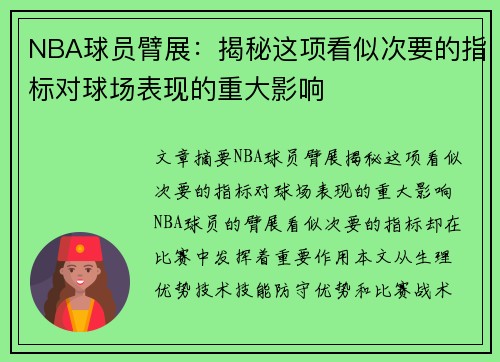 NBA球员臂展：揭秘这项看似次要的指标对球场表现的重大影响

文章摘要NBA球员臂展揭秘这项看似次要的指标对球场表现的重大影响NBA球员的臂展看似次要的指标却在比赛中发挥着重要作用本文从生理优势技术技能防守优势和比赛战术